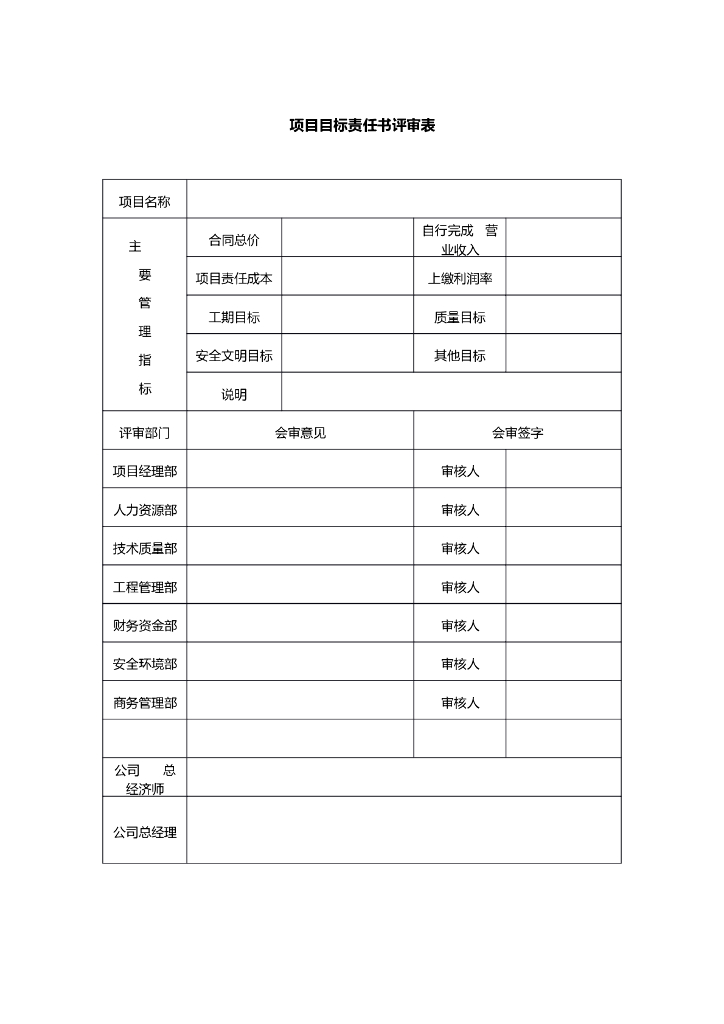 项目目标责任书评审表

| 项目名称 | | | | |
|---|---|---|---|---|
| 主要管理指标 | 合同总价 | | 自行完成 营业收入 | |
| | 项目责任成本 | | 上缴利润率 | |
| | 工期目标 | | 质量目标 | |
| | 安全文明目标 | | 其他目标 | |
| | 说明 | | | |
| 评审部门 | 会审意见 | | 会审签字 | |
| 项目经理部 | | | 审核人 | |
| 人力资源部 | | | 审核人 | |
| 技术质量部 | | | 审核人 | |
| 工程管理部 | | | 审核人 | |
| 财务资金部 | | | 审核人 | |
| 安全环境部 | | | 审核人 | |
| 商务管理部 | | | 审核人 | |
| | | | | |
| 公司 总经济师 | | | | |
| 公司总经理 | | | | |